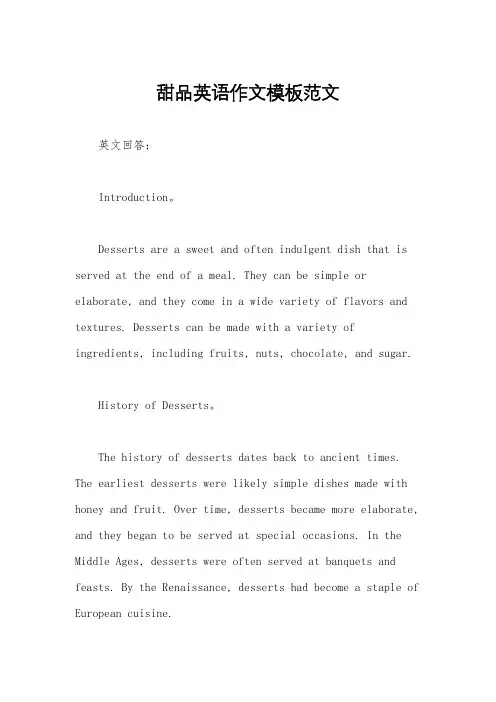 甜品英语作文模板范文

英文回答：

Introduction。

Desserts are a sweet and often indulgent dish that is served at the end of a meal. They can be simple or elaborate, and they come in a wide variety of flavors and textures. Desserts can be made with a variety of ingredients, including fruits, nuts, chocolate, and sugar.

History of Desserts。

The history of desserts dates back to ancient times. The earliest desserts were likely simple dishes made with honey and fruit. Over time, desserts became more elaborate, and they began to be served at special occasions. In the Middle Ages, desserts were often served at banquets and feasts. By the Renaissance, desserts had become a staple of European cuisine.